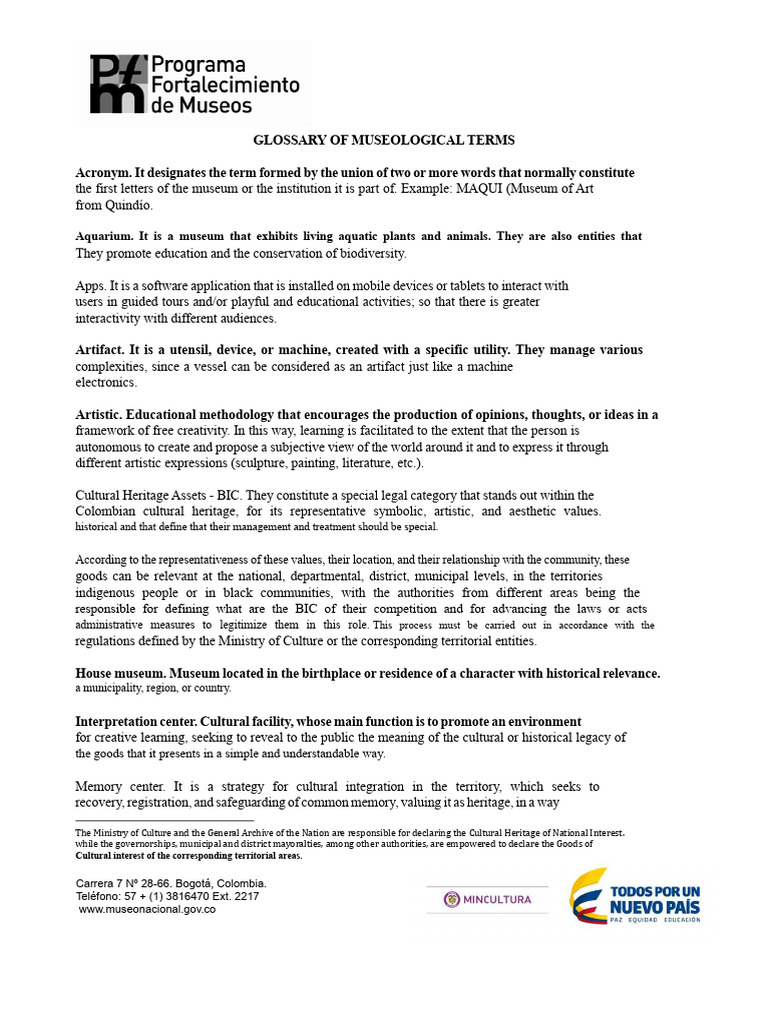 Programa Fortalecimiento de Museos

GLOSSARY OF MUSEOLOGICAL TERMS

Acronym. It designates the term formed by the union of two or more words that normally constitute the first letters of the museum or the institution it is part of. Example: MAQUI (Museum of Art from Quindío.

Aquarium. It is a museum that exhibits living aquatic plants and animals. They are also entities that They promote education and the conservation of biodiversity.

Apps. It is a software application that is installed on mobile devices or tablets to interact with users in guided tours and/or playful and educational activities; so that there is greater interactivity with different audiences.

Artifact. It is a utensil, device, or machine, created with a specific utility. They manage various complexities, since a vessel can be considered as an artifact just like a machine electronics.

Artistic. Educational methodology that encourages the production of opinions, thoughts, or ideas in a framework of free creativity. In this way, learning is facilitated to the extent that the person is autonomous to create and propose a subjective view of the world around it and to express it through different artistic expressions (sculpture, painting, literature, etc.).

Cultural Heritage Assets - BIC. They constitute a special legal category that stands out within the Colombian cultural heritage, for its representative symbolic, artistic, and aesthetic values. historical and that define that their management and treatment should be special.

According to the representativeness of these values, their location, and their relationship with the community, these goods can be relevant at the national, departmental, district, municipal levels, in the territories indigenous people or in black communities, with the authorities from different areas being the responsible for defining what are the BIC of their competition and for advancing the laws or acts administrative measures to legitimize them in this role. This process must be carried out in accordance with the regulations defined by the Ministry of Culture or the corresponding territorial entities.

House museum. Museum located in the birthplace or residence of a character with historical relevance. a municipality, region, or country.

Interpretation center. Cultural facility, whose main function is to promote an environment for creative learning, seeking to reveal to the public the meaning of the cultural or historical legacy of the goods that it presents in a simple and understandable way.

Memory center. It is a strategy for cultural integration in the territory, which seeks to recovery, registration, and safeguarding of common memory, valuing it as heritage, in a way

The Ministry of Culture and the General Archive of the Nation are responsible for declaring the Cultural Heritage of National Interest. while the governorships, municipal and district mayoralties, among other authorities, are empowered to declare the Goods of Cultural interest of the corresponding territorial areas.

Carrera 7 Nº 28-66. Bogotá, Colombia.
Teléfono: 57 + (1) 3816470 Ext. 2217
www.museonacional.gov.co

MINCULTURA

TODOS POR UN NUEVO PAÍS
PAZ EQUIDAD EDUCACIÓN